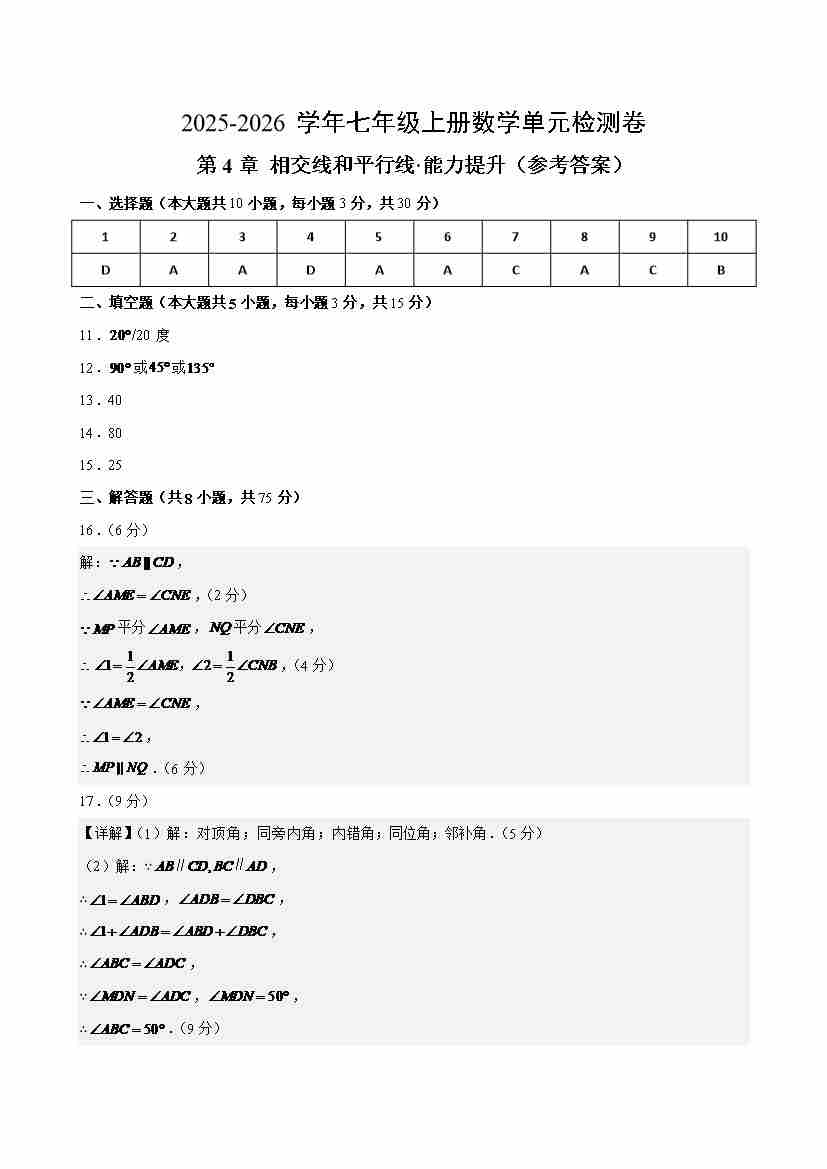 2025-2026 学年七年级上册数学单元检测卷

第 4 章 相交线和平行线·能力提升（参考答案）

一、选择题（本大题共 10 小题，每小题 3 分，共 30 分）

| 1 | 2 | 3 | 4 | 5 | 6 | 7 | 8 | 9 | 10 |
|---|---|---|---|---|---|---|---|---|---|
| D | A | A | D | A | A | C | A | C | B |

二、填空题（本大题共 5 小题，每小题 3 分，共 15 分）

11．$20°$/20 度

12．$90°$或$45°$或$135°$

13．40

14．80

15．25

三、解答题（共 8 小题，共 75 分）

16．（6 分）

解：$\because AB \parallel CD$，

$\therefore \angle AME = \angle CNE$，（2 分）

$\because MP$ 平分 $\angle AME$，$NQ$ 平分 $\angle CNE$，

$\therefore \angle 1 = \frac{1}{2}\angle AME$，$\angle 2 = \frac{1}{2}\angle CNB$，（4 分）

$\because \angle AME = \angle CNE$，

$\therefore \angle 1 = \angle 2$，

$\therefore MP \parallel NQ$．（6 分）

17．（9 分）

【详解】（1）解：对顶角；同旁内角；内错角；同位角；邻补角．（5 分）

（2）解：$\because AB \parallel CD, BC \parallel AD$，

$\therefore \angle 1 = \angle ABD$，$\angle ADB = \angle DBC$，

$\therefore \angle 1 + \angle ADB = \angle ABD + \angle DBC$，

$\therefore \angle ABC = \angle ADC$，

$\because \angle MDN = \angle ADC$，$\angle MDN = 50°$，

$\therefore \angle ABC = 50°$．（9 分）